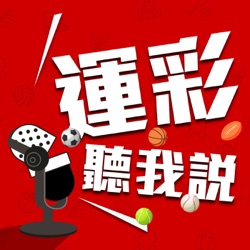 運彩
聽我說